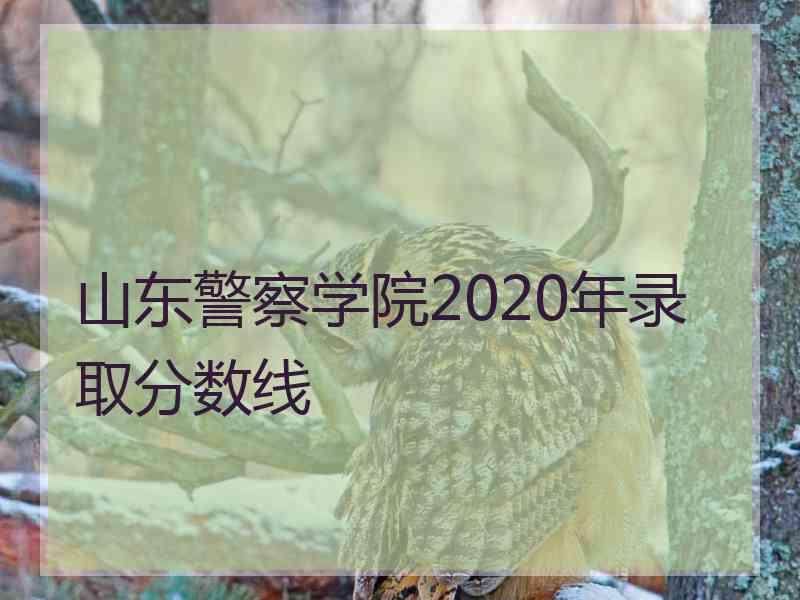 山东警察学院2020年录取分数线